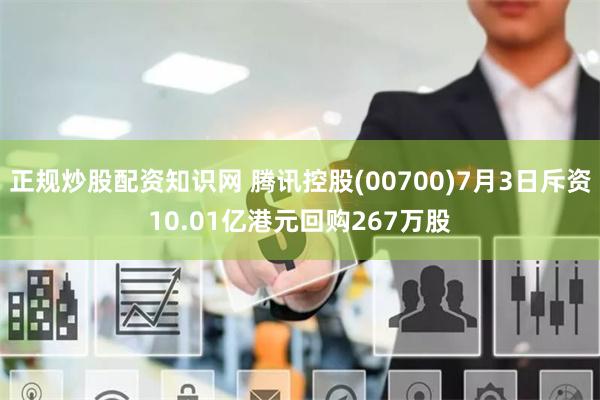 正规炒股配资知识网 腾讯控股(00700)7月3日斥资10.01亿港元回购267万股